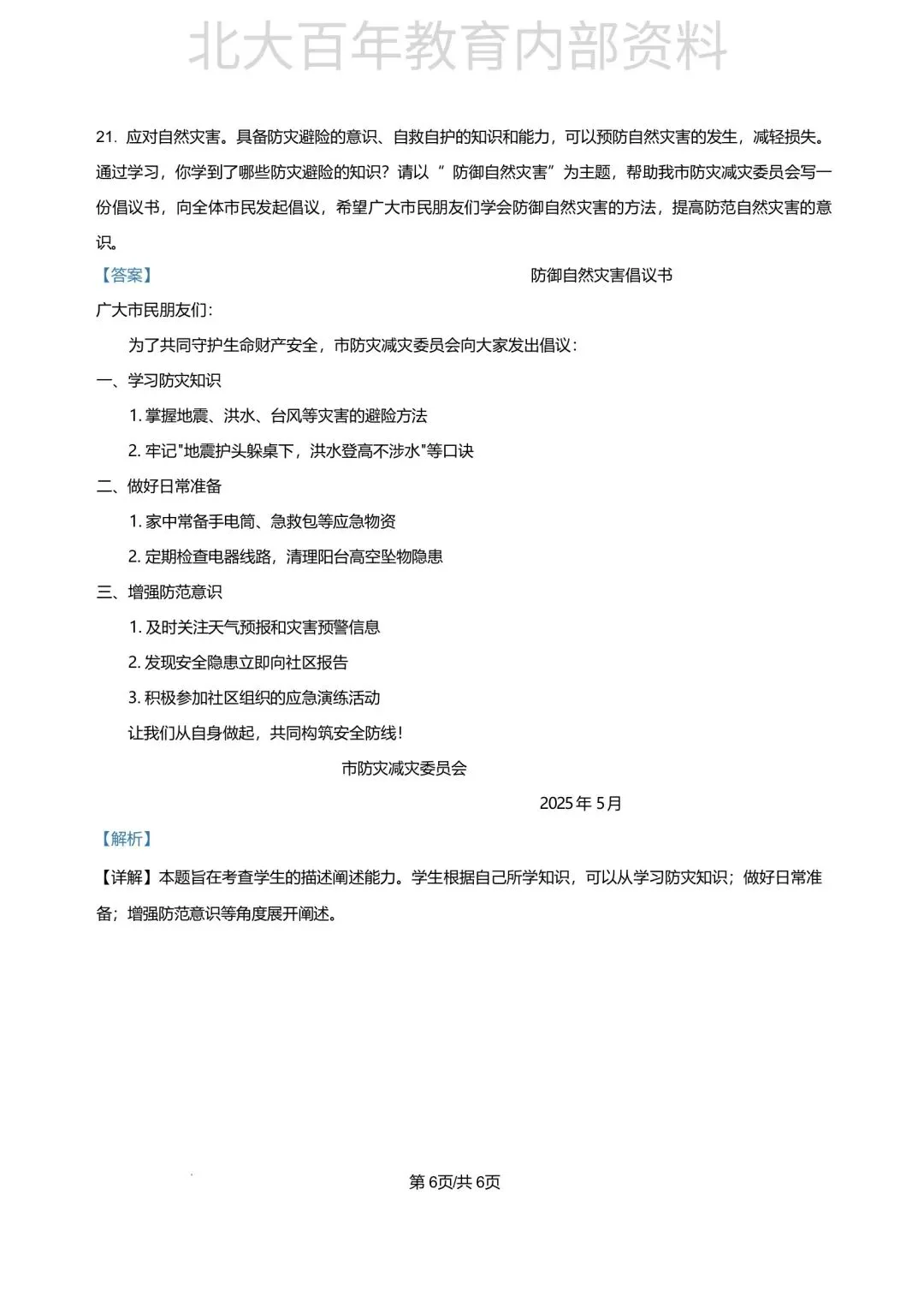 北大百年教育内部资料

21. 应对自然灾害。具备防灾避险的意识、自救自护的知识和能力，可以预防自然灾害的发生，减轻损失。通过学习，你学到了哪些防灾避险的知识？请以 “ 防御自然灾害” 为主题，帮助我市防灾减灾委员会写一份倡议书，向全体市民发起倡议，希望广大市民朋友们学会防御自然灾害的方法，提高防范自然灾害的意识。

【答案】

防御自然灾害倡议书

广大市民朋友们：

为了共同守护生命财产安全，市防灾减灾委员会向大家发出倡议：

一、学习防灾知识

1. 掌握地震、洪水、台风等灾害的避险方法

2. 牢记"地震护头躲桌下，洪水登高不涉水"等口诀

二、做好日常准备

1. 家中常备手电筒、急救包等应急物资

2. 定期检查电器线路，清理阳台高空坠物隐患

三、增强防范意识

1. 及时关注天气预报和灾害预警信息

2. 发现安全隐患立即向社区报告

3. 积极参加社区组织的应急演练活动

让我们从自身做起，共同构筑安全防线！

市防灾减灾委员会

2025 年 5 月

【解析】

【详解】本题旨在考查学生的描述阐述能力。学生根据自己所学知识，可以从学习防灾知识；做好日常准备；增强防范意识等角度展开阐述。

第 6页/共 6页